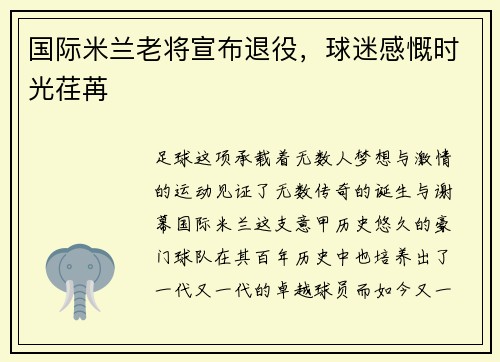 国际米兰老将宣布退役，球迷感慨时光荏苒

足球这项承载着无数人梦想与激情的运动见证了无数传奇的诞生与谢幕国际米兰这支意甲历史悠久的豪门球队在其百年历史中也培养出了一代又一代的卓越球员而如今又一